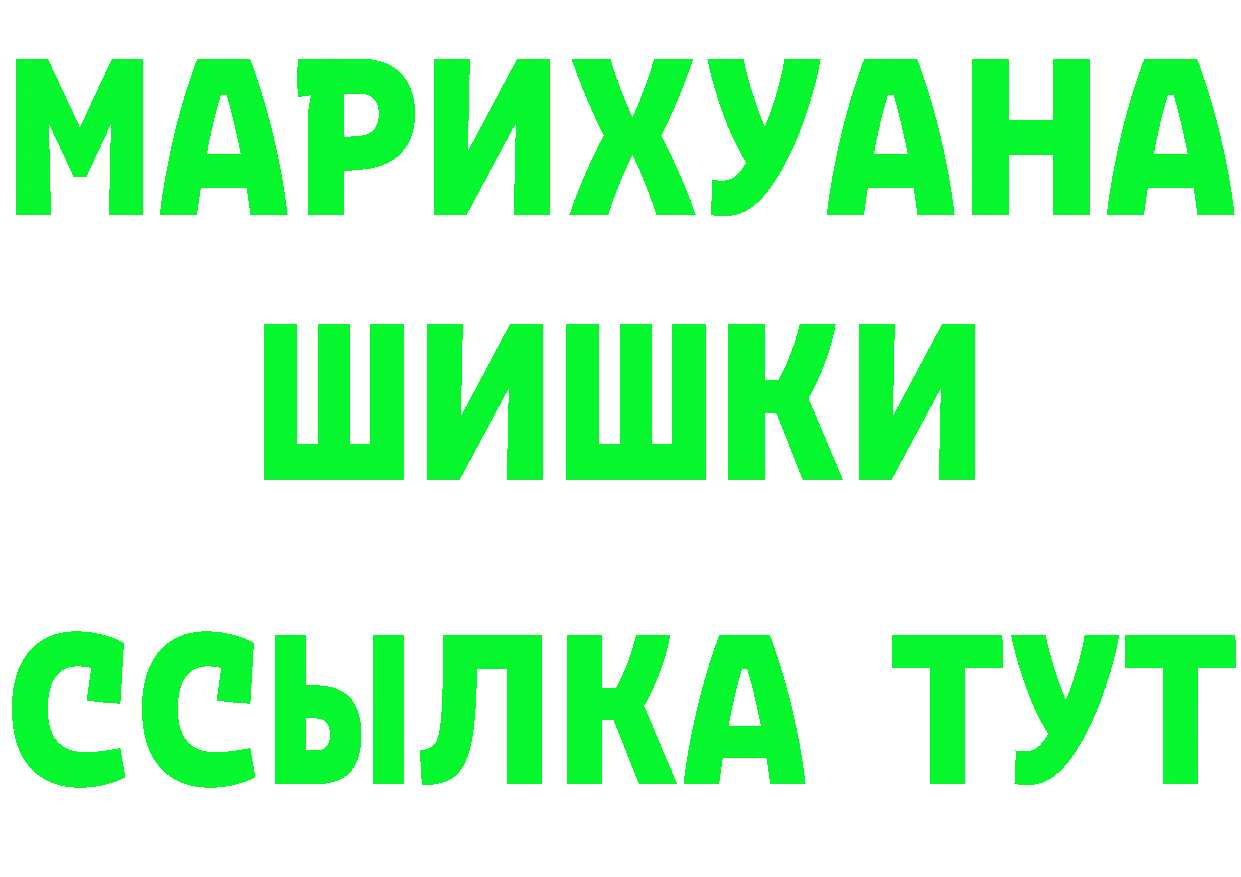 МАРИХУАНА
ШИШКИ
ССЫЛКА ТУТ